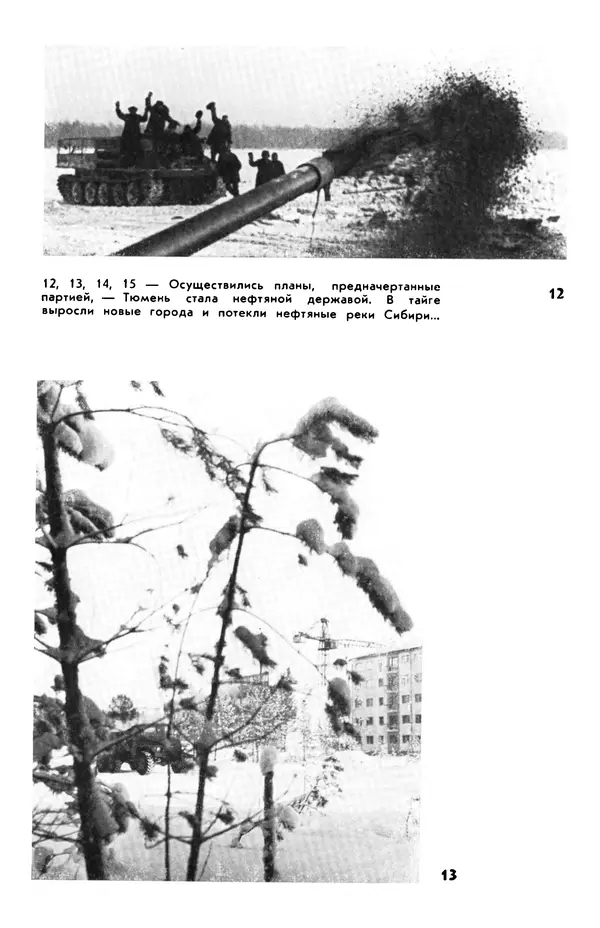 12, 13, 14, 15 — Осуществились планы, предначертанные партией, — Тюмень стала нефтяной державой. В тайге выросли новые города и потекли нефтяные реки Сибири...

12

13